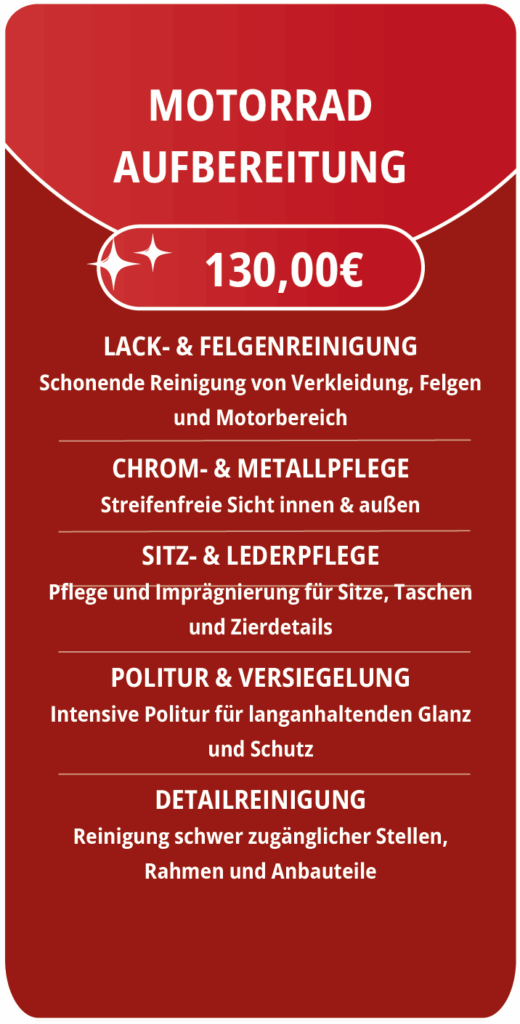 MOTORRAD AUFBEREITUNG

130,00€

LACK- & FELGENREINIGUNG
Schonende Reinigung von Verkleidung, Felgen und Motorbereich

CHROM- & METALLPFLEGE
Streifenfreie Sicht innen & außen

SITZ- & LEDERPFLEGE
Pflege und Imprägnierung für Sitze, Taschen und Zierdetails

POLITUR & VERSIEGELUNG
Intensive Politur für langanhaltenden Glanz und Schutz

DETAILREINIGUNG
Reinigung schwer zugänglicher Stellen, Rahmen und Anbauteile